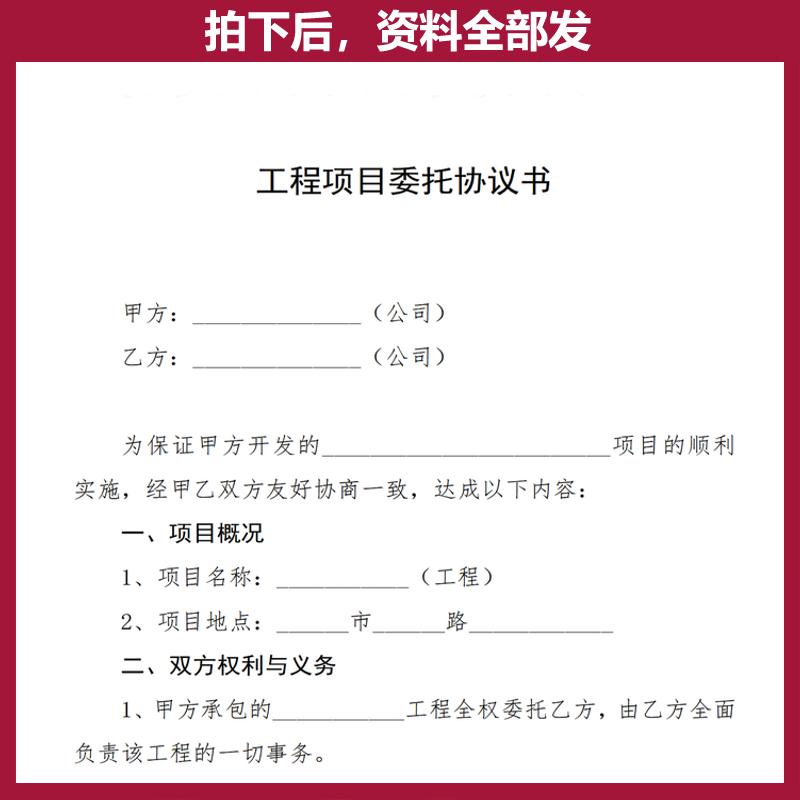 拍下后，资料全部发

工程项目委托协议书

甲方：______________（公司）

乙方：______________（公司）

为保证甲方开发的________________________项目的顺利实施，经甲乙双方友好协商一致，达成以下内容：

一、项目概况

1、项目名称：___________（工程）

2、项目地点：______市______路____________

二、双方权利与义务

1、甲方承包的___________工程全权委托乙方，由乙方全面负责该工程的一切事务。